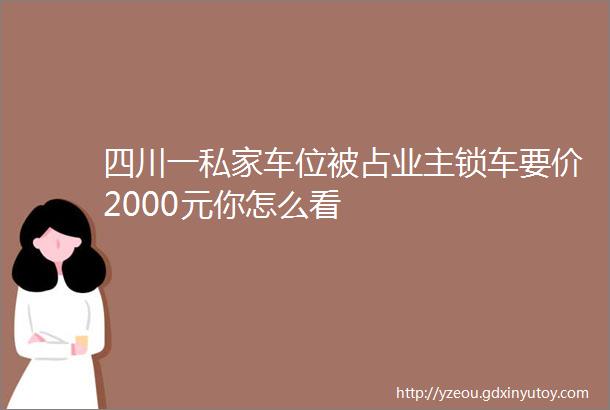 四川一私家车位被占业主锁车要价2000元你怎么看

http://yzeou.gdxinyutoy.com